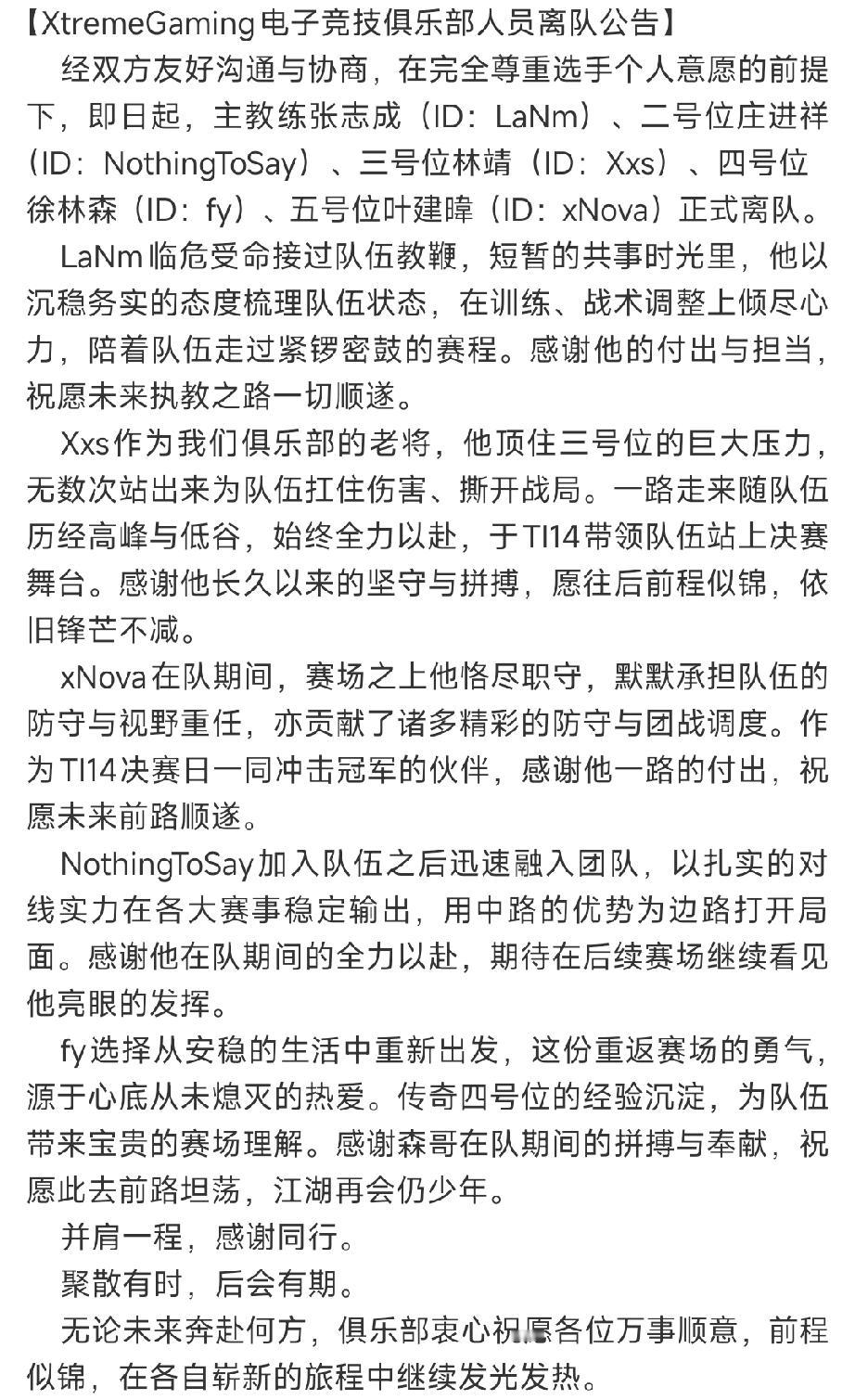 【XtremeGaming电子竞技俱乐部人员离队公告】

经双方友好沟通与协商，在完全尊重选手个人意愿的前提下，即日起，主教练张志成（ID：LaNm）、二号位庄进祥（ID：NothingToSay）、三号位林靖（ID：Xxs）、四号位徐林森（ID：fy）、五号位叶建暐（ID：xNova）正式离队。

LaNm临危受命接过队伍教鞭，短暂的共事时光里，他以沉稳务实的态度梳理队伍状态，在训练、战术调整上倾尽心力，陪着队伍走过紧锣密鼓的赛程。感谢他的付出与担当，祝愿未来执教之路一切顺遂。

Xxs作为我们俱乐部的老将，他顶住三号位的巨大压力，无数次站出来为队伍扛住伤害、撕开战局。一路走来随队伍历经高峰与低谷，始终全力以赴，于TI14带领队伍站上决赛舞台。感谢他长久以来的坚守与拼搏，愿往后前程似锦，依旧锋芒不减。

xNova在队期间，赛场之上他恪尽职守，默默承担队伍的防守与视野重任，亦贡献了诸多精彩的防守与团战调度。作为TI14决赛日一同冲击冠军的伙伴，感谢他一路的付出，祝愿未来前路顺遂。

NothingToSay加入队伍之后迅速融入团队，以扎实的对线实力在各大赛事稳定输出，用中路的优势为边路打开局面。感谢他在队期间的全力以赴，期待在后续赛场继续看见他亮眼的发挥。

fy选择从安稳的生活中重新出发，这份重返赛场的勇气，源于心底从未熄灭的热爱。传奇四号位的经验沉淀，为队伍带来宝贵的赛场理解。感谢森哥在队期间的拼搏与奉献，祝愿此去前路坦荡，江湖再会仍少年。

并肩一程，感谢同行。

聚散有时，后会有期。

无论未来奔赴何方，俱乐部衷心祝愿各位万事顺意，前程似锦，在各自崭新的旅程中继续发光发热。